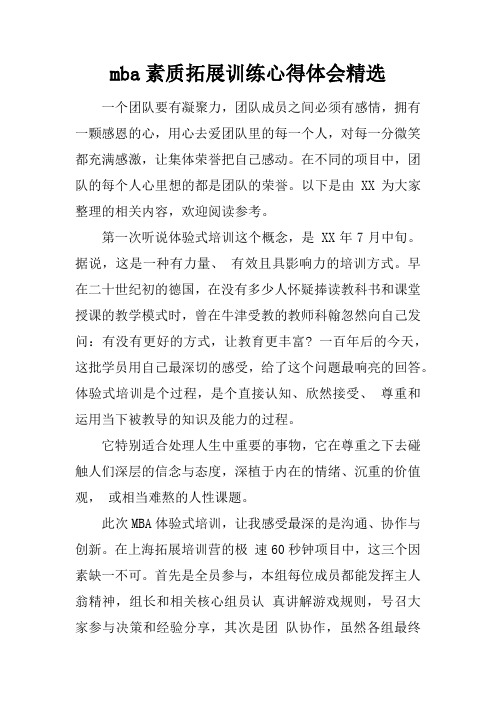 mba 素质拓展训练心得体会精选

一个团队要有凝聚力，团队成员之间必须有感情，拥有一颗感恩的心，用心去爱团队里的每一个人，对每一分微笑都充满感激，让集体荣誉把自己感动。在不同的项目中，团队的每个人心里想的都是团队的荣誉。以下是由 XX 为大家整理的相关内容，欢迎阅读参考。

第一次听说体验式培训这个概念，是 XX 年 7 月中旬。据说，这是一种有力量、 有效且具影响力的培训方式。早在二十世纪初的德国，在没有多少人怀疑捧读教科书和课堂授课的教学模式时，曾在牛津受教的教师科翰忽然向自己发问：有没有更好的方式，让教育更丰富？一百年后的今天，这批学员用自己最深切的感受，给了这个问题最响亮的回答。体验式培训是个过程，是个直接认知、欣然接受、 尊重和运用当下被教导的知识及能力的过程。

它特别适合处理人生中重要的事物，它在尊重之下去碰触人们深层的信念与态度，深植于内在的情绪、沉重的价值观， 或相当难熬的人性课题。

此次 MBA 体验式培训，让我感受最深的是沟通、协作与创新。在上海拓展培训营的极 速 60 秒钟项目中，这三个因素缺一不可。首先是全员参与，本组每位成员都能发挥主人翁精神，组长和相关核心组员认 真讲解游戏规则，号召大家参与决策和经验分享，其次是团 队协作，虽然各组最终